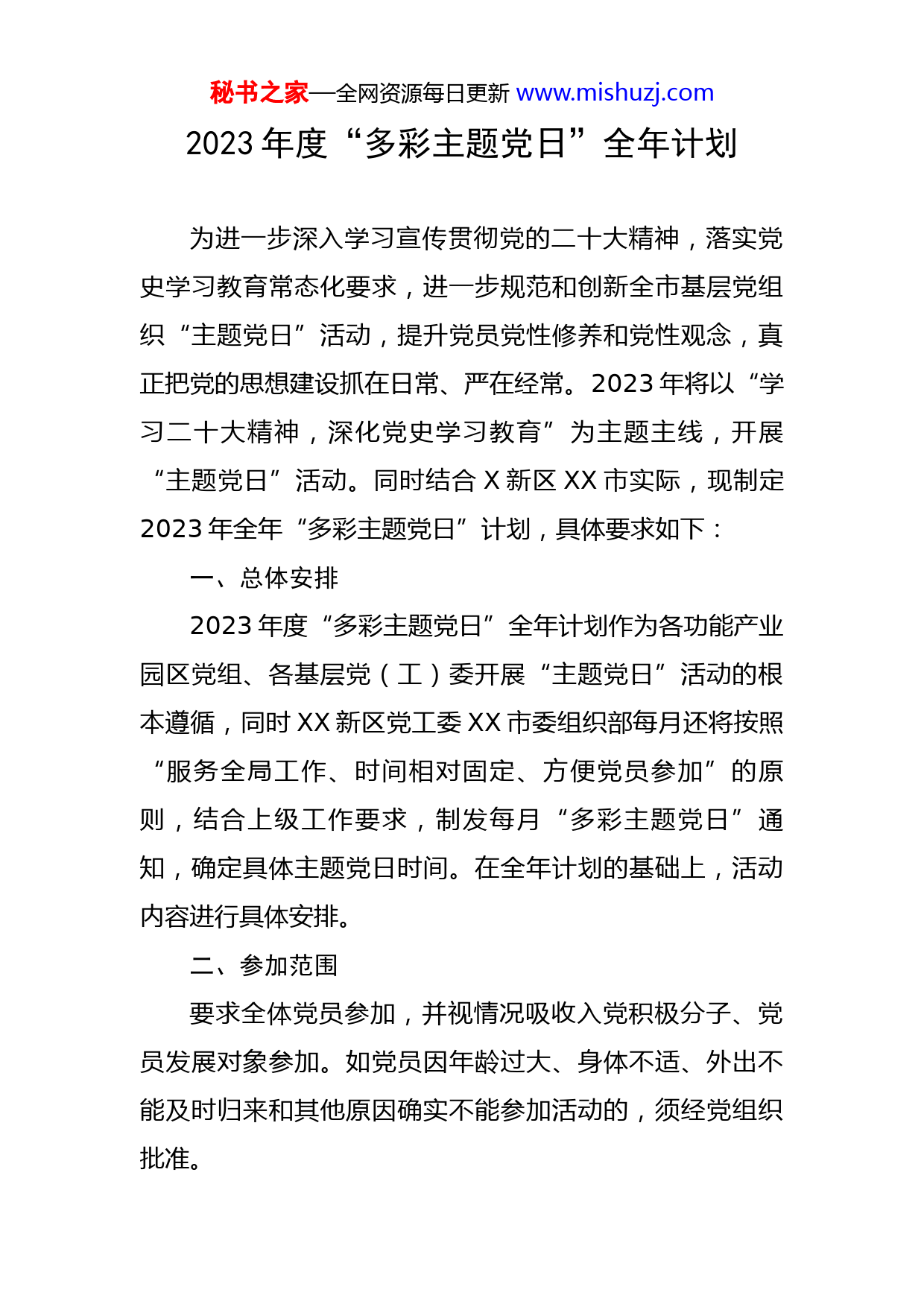 秘书之家—全网资源每日更新 www.mishuzj.com

2023 年度“多彩主题党日”全年计划

为进一步深入学习宣传贯彻党的二十大精神，落实党史学习教育常态化要求，进一步规范和创新全市基层党组织“主题党日”活动，提升党员党性修养和党性观念，真正把党的思想建设抓在日常、严在经常。2023 年将以“学习二十大精神，深化党史学习教育”为主题主线，开展“主题党日”活动。同时结合 X 新区 XX 市实际，现制定 2023 年全年“多彩主题党日”计划，具体要求如下：

一、总体安排

2023 年度“多彩主题党日”全年计划作为各功能产业园区党组、各基层党（工）委开展“主题党日”活动的根本遵循，同时 XX 新区党工委 XX 市委组织部每月还将按照“服务全局工作、时间相对固定、方便党员参加”的原则，结合上级工作要求，制发每月“多彩主题党日”通知，确定具体主题党日时间。在全年计划的基础上，活动内容进行具体安排。

二、参加范围

要求全体党员参加，并视情况吸收入党积极分子、党员发展对象参加。如党员因年龄过大、身体不适、外出不能及时归来和其他原因确实不能参加活动的，须经党组织批准。